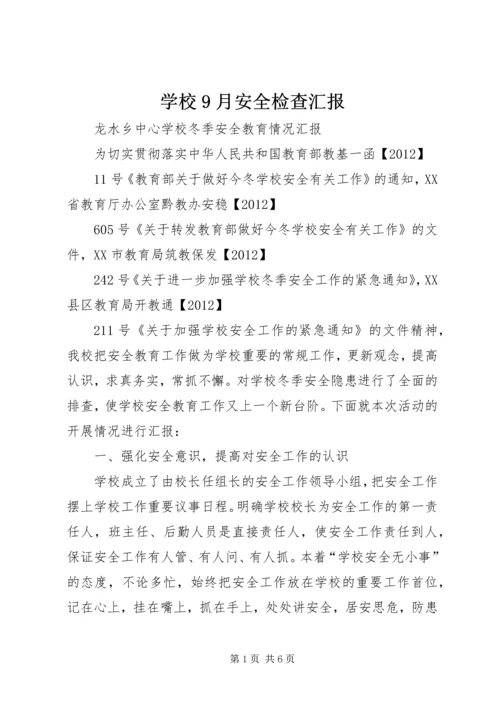 学校9月安全检查汇报

龙水乡中心学校冬季安全教育情况汇报

为切实贯彻落实中华人民共和国教育部教基一函【2012】

11号《教育部关于做好今冬学校安全有关工作》的通知，XX省教育厅办公室黔教办安稳【2012】

605号《关于转发教育部做好今冬学校安全有关工作》的文件，XX市教育局筑教保发【2012】

242号《关于进一步加强学校冬季安全工作的紧急通知》，XX县区教育局开教通【2012】

211号《关于加强学校安全工作的紧急通知》的文件精神，我校把安全教育工作做为学校重要的常规工作，更新观念，提高认识，求真务实，常抓不懈。对学校冬季安全隐患进行了全面的排查，使学校安全教育工作又上一个新台阶。下面就本次活动的开展情况进行汇报：

一、强化安全意识，提高对安全工作的认识

学校成立了由校长任组长的安全工作领导小组，把安全工作摆上学校工作重要议事日程。明确学校校长为安全工作的第一责任人，班主任、后勤人员是直接责任人，使安全工作责任到人，保证安全工作有人管、有人问、有人抓。本着“学校安全无小事”的态度，不论多忙，始终把安全工作放在学校的重要工作首位，记在心上，挂在嘴上，抓在手上，处处讲安全，居安思危，防患

第1页 共6页